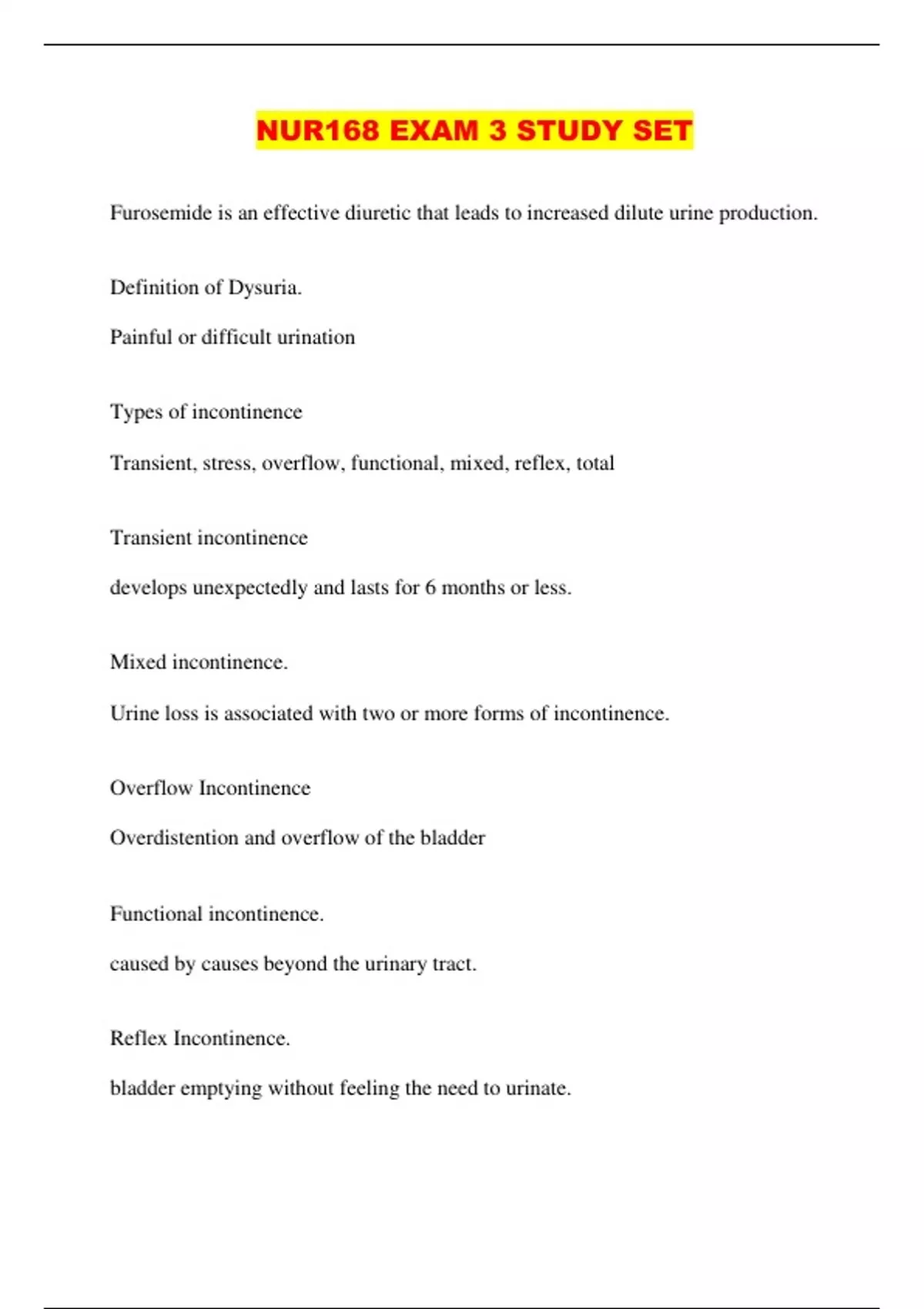 NUR168 EXAM 3 STUDY SET

Furosemide is an effective diuretic that leads to increased dilute urine production.

Definition of Dysuria.

Painful or difficult urination

Types of incontinence

Transient, stress, overflow, functional, mixed, reflex, total

Transient incontinence

develops unexpectedly and lasts for 6 months or less.

Mixed incontinence.

Urine loss is associated with two or more forms of incontinence.

Overflow Incontinence

Overdistention and overflow of the bladder

Functional incontinence.

caused by causes beyond the urinary tract.

Reflex Incontinence.

bladder emptying without feeling the need to urinate.